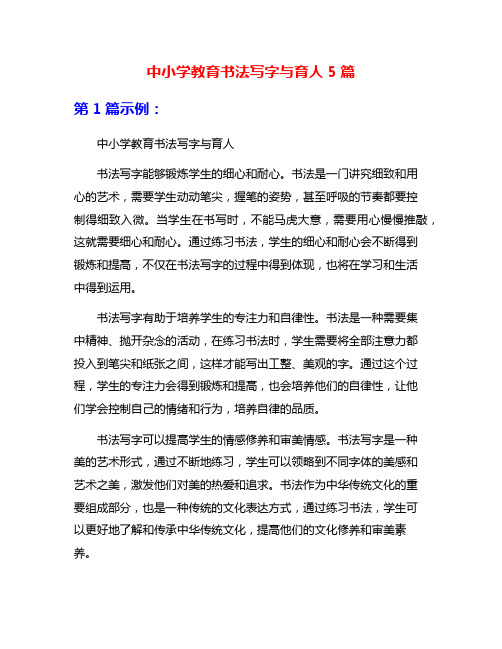 中小学教育书法写字与育人 5 篇

第 1 篇示例：

中小学教育书法写字与育人

书法写字能够锻炼学生的细心和耐心。书法是一门讲究细致和用心的艺术，需要学生动动笔尖，握笔的姿势，甚至呼吸的节奏都要控制得细致入微。当学生在书写时，不能马虎大意，需要用心慢慢推敲，这就需要细心和耐心。通过练习书法，学生的细心和耐心会不断得到锻炼和提高，不仅在书法写字的过程中得到体现，也将在学习和生活中得到运用。

书法写字有助于培养学生的专注力和自律性。书法是一种需要集中精神、抛开杂念的活动，在练习书法时，学生需要将全部注意力都投入到笔尖和纸张之间，这样才能写出工整、美观的字。通过这个过程，学生的专注力会得到锻炼和提高，也会培养他们的自律性，让他们学会控制自己的情绪和行为，培养自律的品质。

书法写字可以提高学生的情感修养和审美情感。书法写字是一种美的艺术形式，通过不断地练习，学生可以领略到不同字体的美感和艺术之美，激发他们对美的热爱和追求。书法作为中华传统文化的重要组成部分，也是一种传统的文化表达方式，通过练习书法，学生可以更好地了解和传承中华传统文化，提高他们的文化修养和审美素养。